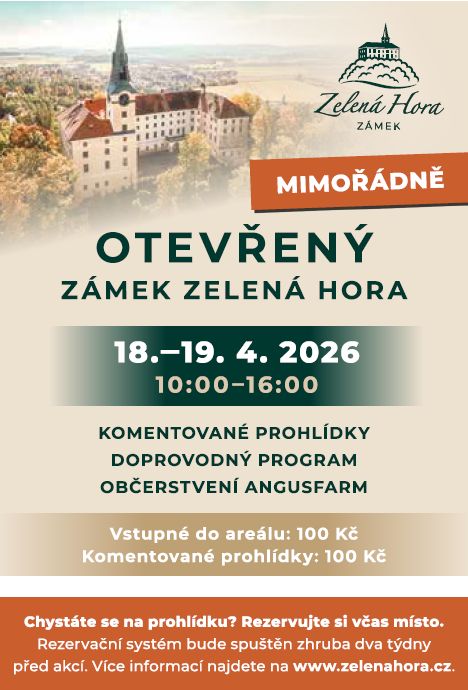 Zelená Hora
ZÁMEK

MIMOŘÁDNĚ

OTEVŘENÝ
ZÁMEK ZELENÁ HORA

18.–19. 4. 2026
10:00–16:00

KOMENTOVANÉ PROHLÍDKY
DOPROVODNÝ PROGRAM
OBČERSTVENÍ ANGUSFARM

Vstupné do areálu: 100 Kč
Komentované prohlídky: 100 Kč

Chystáte se na prohlídku? Rezervujte si včas místo. Rezervační systém bude spuštěn zhruba dva týdny před akcí. Více informací najdete na www.zelenahora.cz.